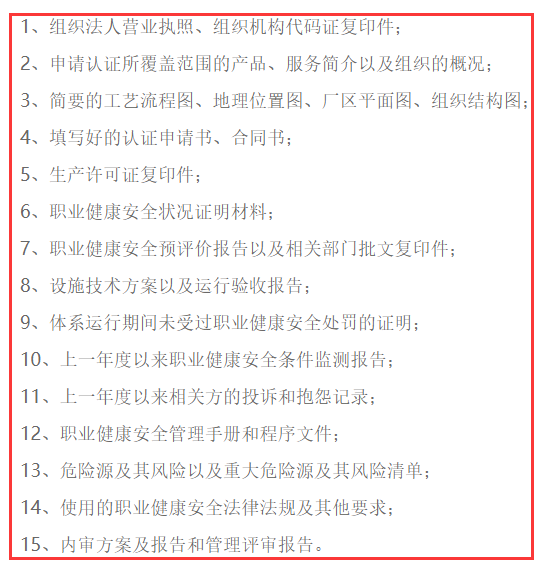 1、组织法人营业执照、组织机构代码证复印件；

2、申请认证所覆盖范围的产品、服务简介以及组织的概况；

3、简要的工艺流程图、地理位置图、厂区平面图、组织结构图；

4、填写好的认证申请书、合同书；

5、生产许可证复印件；

6、职业健康安全状况证明材料；

7、职业健康安全预评价报告以及相关部门批文复印件；

8、设施技术方案以及运行验收报告；

9、体系运行期间未受过职业健康安全处罚的证明；

10、上一年度以来职业健康安全条件监测报告；

11、上一年度以来相关方的投诉和抱怨记录；

12、职业健康安全管理手册和程序文件；

13、危险源及其风险以及重大危险源及其风险清单；

14、使用的职业健康安全法律法规及其他要求；

15、内审方案及报告和管理评审报告。